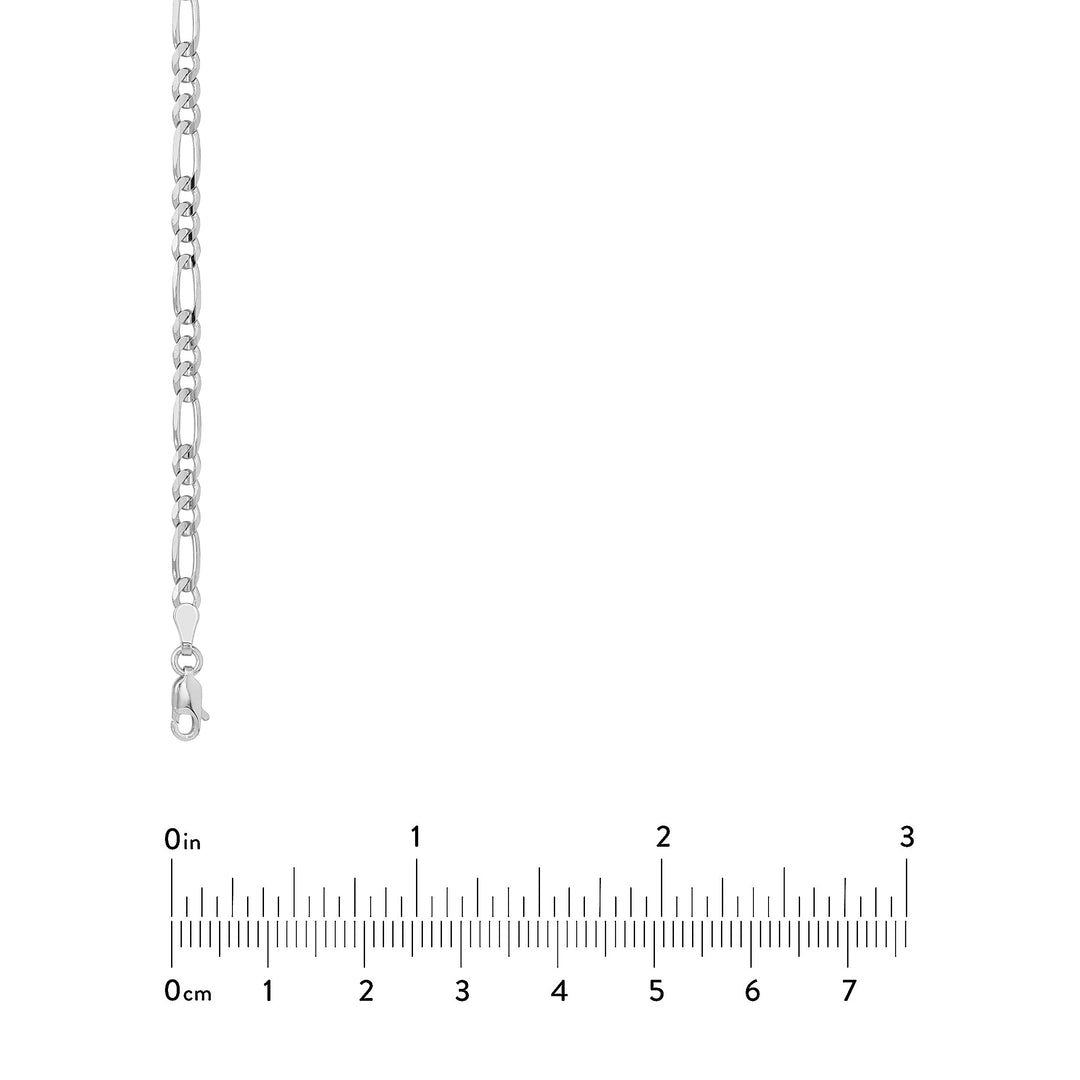 0in 1 2 3

0cm 1 2 3 4 5 6 7